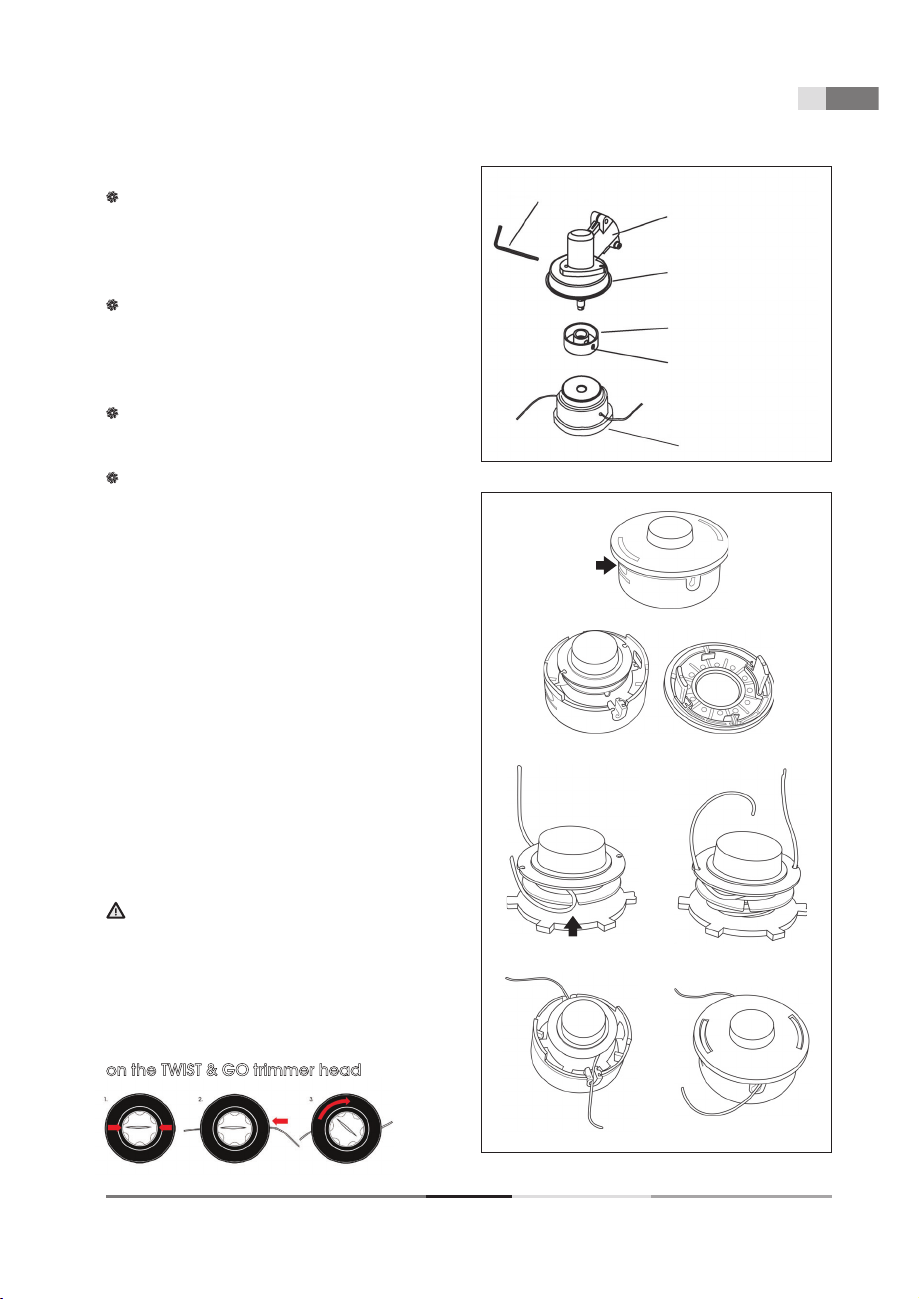 on the TWIST & GO trimmer head

1.

2.

3.